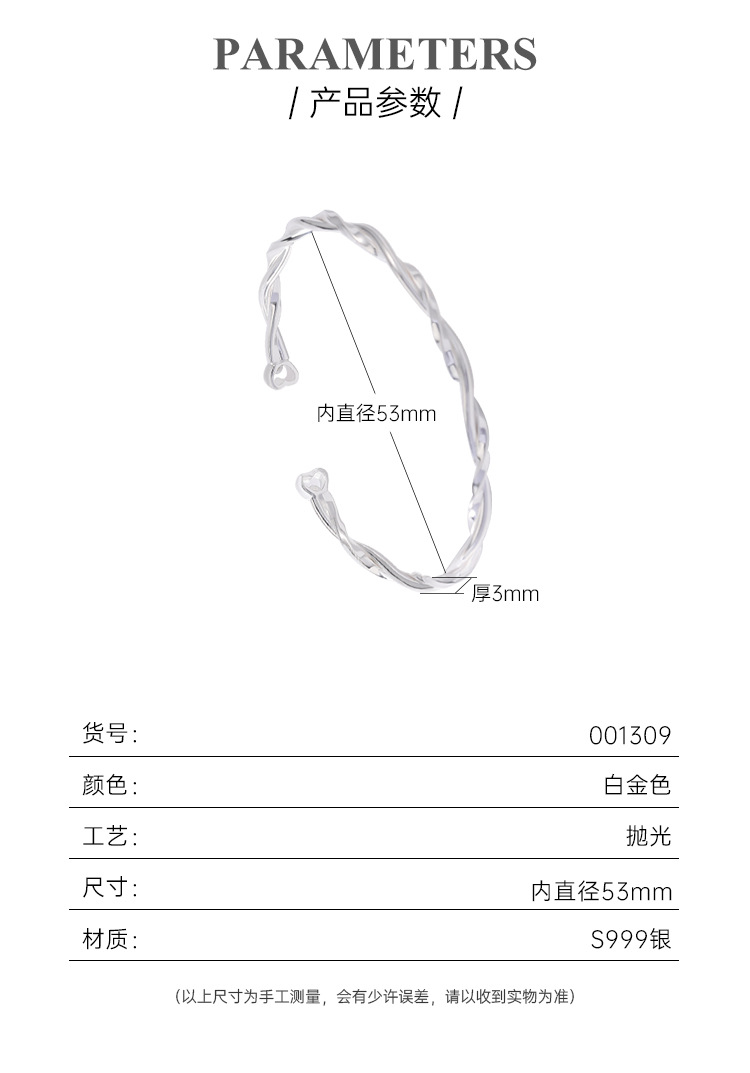 PARAMETERS
/ 产品参数 /

内直径53mm

厚3mm

货号: 001309

颜色: 白金色

工艺: 抛光

尺寸: 内直径53mm

材质: S999银

(以上尺寸为手工测量，会有少许误差，请以收到实物为准)